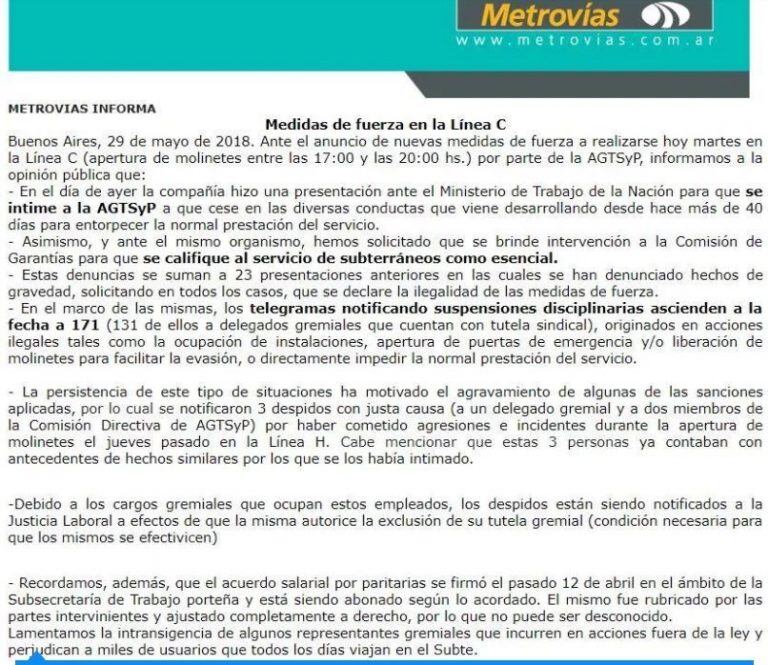 Metrovías
www.metrovias.com.ar

METROVIAS INFORMA

Medidas de fuerza en la Línea C

Buenos Aires, 29 de mayo de 2018. Ante el anuncio de nuevas medidas de fuerza a realizarse hoy martes en la Línea C (apertura de molinetes entre las 17:00 y las 20:00 hs.) por parte de la AGTSyP, informamos a la opinión pública que:
- En el día de ayer la compañía hizo una presentación ante el Ministerio de Trabajo de la Nación para que se intime a la AGTSyP a que cese en las diversas conductas que viene desarrollando desde hace más de 40 días para entorpecer la normal prestación del servicio.
- Asimismo, y ante el mismo organismo, hemos solicitado que se brinde intervención a la Comisión de Garantías para que se califique al servicio de subterráneos como esencial.
- Estas denuncias se suman a 23 presentaciones anteriores en las cuales se han denunciado hechos de gravedad, solicitando en todos los casos, que se declare la ilegalidad de las medidas de fuerza.
- En el marco de las mismas, los telegramas notificando suspensiones disciplinarias ascienden a la fecha a 171 (131 de ellos a delegados gremiales que cuentan con tutela sindical), originados en acciones ilegales tales como la ocupación de instalaciones, apertura de puertas de emergencia y/o liberación de molinetes para facilitar la evasión, o directamente impedir la normal prestación del servicio.

- La persistencia de este tipo de situaciones ha motivado el agravamiento de algunas de las sanciones aplicadas, por lo cual se notificaron 3 despidos con justa causa (a un delegado gremial y a dos miembros de la Comisión Directiva de AGTSyP) por haber cometido agresiones e incidentes durante la apertura de molinetes el jueves pasado en la Línea H. Cabe mencionar que estas 3 personas ya contaban con antecedentes de hechos similares por los que se los había intimado.

-Debido a los cargos gremiales que ocupan estos empleados, los despidos están siendo notificados a la Justicia Laboral a efectos de que la misma autorice la exclusión de su tutela gremial (condición necesaria para que los mismos se efectivicen)

- Recordamos, además, que el acuerdo salarial por paritarias se firmó el pasado 12 de abril en el ámbito de la Subsecretaría de Trabajo porteña y está siendo abonado según lo acordado. El mismo fue rubricado por las partes intervinientes y ajustado completamente a derecho, por lo que no puede ser desconocido.
Lamentamos la intransigencia de algunos representantes gremiales que incurren en acciones fuera de la ley y perjudican a miles de usuarios que todos los días viajan en el Subte.